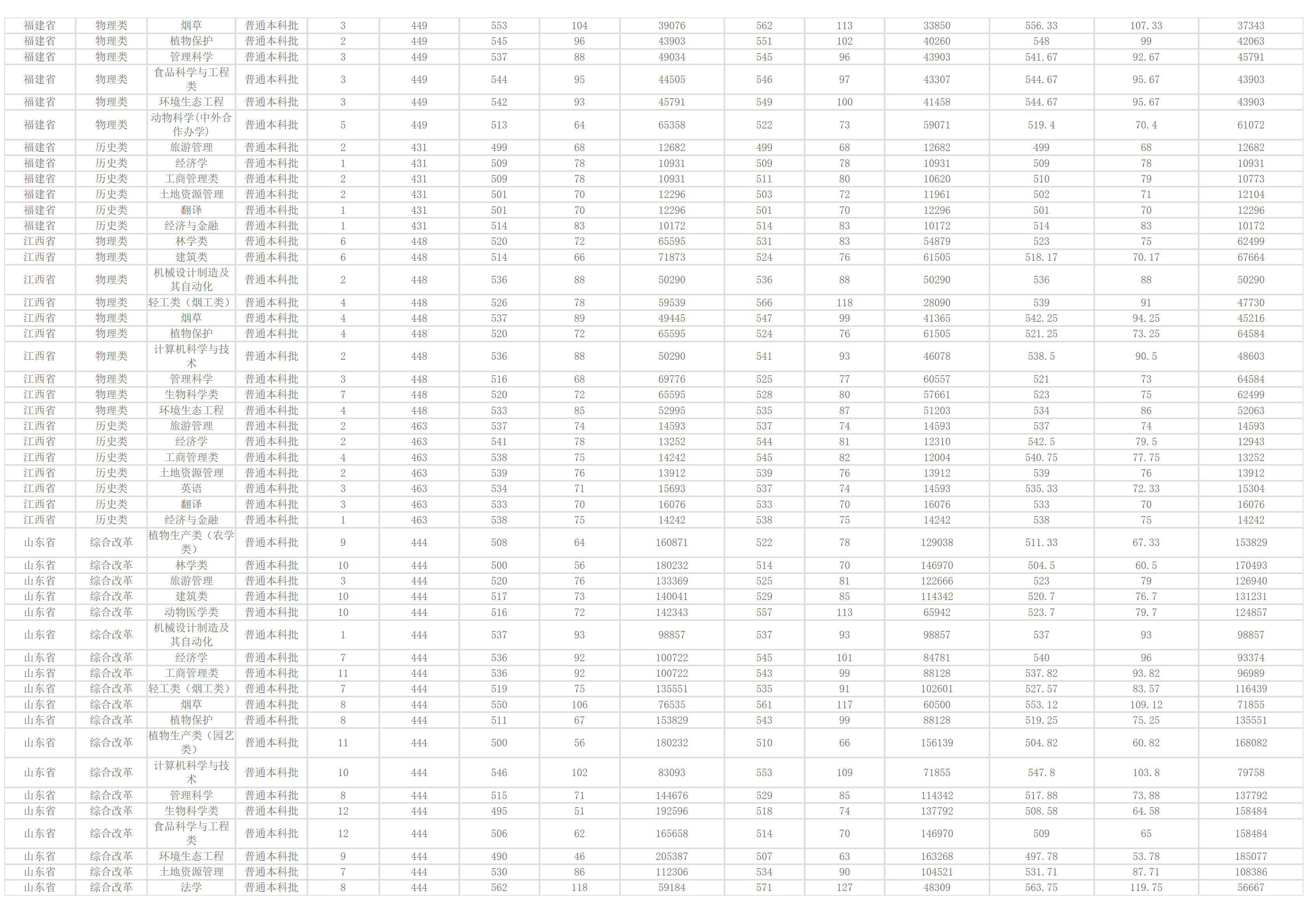 | 福建省 | 物理类 | 烟草 | 普通本科批 | 3 | 449 | 553 | 104 | 39076 | 562 | 113 | 33850 | 556.33 | 107.33 | 37343 |
|---|---|---|---|---|---|---|---|---|---|---|---|---|---|---|
| 福建省 | 物理类 | 植物保护 | 普通本科批 | 2 | 449 | 545 | 96 | 43903 | 551 | 102 | 40260 | 548 | 99 | 42063 |
| 福建省 | 物理类 | 管理科学 | 普通本科批 | 3 | 449 | 537 | 88 | 49034 | 545 | 96 | 43903 | 541.67 | 92.67 | 45791 |
| 福建省 | 物理类 | 食品科学与工程类 | 普通本科批 | 3 | 449 | 544 | 95 | 44505 | 546 | 97 | 43307 | 544.67 | 95.67 | 43903 |
| 福建省 | 物理类 | 环境生态工程 | 普通本科批 | 3 | 449 | 542 | 93 | 45791 | 549 | 100 | 41458 | 544.67 | 95.67 | 43903 |
| 福建省 | 物理类 | 动物科学(中外合作办学) | 普通本科批 | 5 | 449 | 513 | 64 | 65358 | 522 | 73 | 59071 | 519.4 | 70.4 | 61072 |
| 福建省 | 历史类 | 旅游管理 | 普通本科批 | 2 | 431 | 499 | 68 | 12682 | 499 | 68 | 12682 | 499 | 68 | 12682 |
| 福建省 | 历史类 | 经济学 | 普通本科批 | 1 | 431 | 509 | 78 | 10931 | 509 | 78 | 10931 | 509 | 78 | 10931 |
| 福建省 | 历史类 | 工商管理类 | 普通本科批 | 2 | 431 | 509 | 78 | 10931 | 511 | 80 | 10620 | 510 | 79 | 10773 |
| 福建省 | 历史类 | 土地资源管理 | 普通本科批 | 2 | 431 | 501 | 70 | 12296 | 503 | 72 | 11961 | 502 | 71 | 12104 |
| 福建省 | 历史类 | 翻译 | 普通本科批 | 1 | 431 | 501 | 70 | 12296 | 501 | 70 | 12296 | 501 | 70 | 12296 |
| 福建省 | 历史类 | 经济与金融 | 普通本科批 | 1 | 431 | 514 | 83 | 10172 | 514 | 83 | 10172 | 514 | 83 | 10172 |
| 江西省 | 物理类 | 林学类 | 普通本科批 | 6 | 448 | 520 | 72 | 65595 | 531 | 83 | 54879 | 523 | 75 | 62499 |
| 江西省 | 物理类 | 建筑类 | 普通本科批 | 6 | 448 | 514 | 66 | 71873 | 524 | 76 | 61505 | 518.17 | 70.17 | 67664 |
| 江西省 | 物理类 | 机械设计制造及其自动化 | 普通本科批 | 2 | 448 | 536 | 88 | 50290 | 536 | 88 | 50290 | 536 | 88 | 50290 |
| 江西省 | 物理类 | 轻工类（烟工类） | 普通本科批 | 4 | 448 | 526 | 78 | 59539 | 566 | 118 | 28090 | 539 | 91 | 47730 |
| 江西省 | 物理类 | 烟草 | 普通本科批 | 4 | 448 | 537 | 89 | 49445 | 547 | 99 | 41365 | 542.25 | 94.25 | 45216 |
| 江西省 | 物理类 | 植物保护 | 普通本科批 | 4 | 448 | 520 | 72 | 65595 | 524 | 76 | 61505 | 521.25 | 73.25 | 64584 |
| 江西省 | 物理类 | 计算机科学与技术 | 普通本科批 | 2 | 448 | 536 | 88 | 50290 | 541 | 93 | 46078 | 538.5 | 90.5 | 48603 |
| 江西省 | 物理类 | 管理科学 | 普通本科批 | 3 | 448 | 516 | 68 | 69776 | 525 | 77 | 60557 | 521 | 73 | 64584 |
| 江西省 | 物理类 | 生物科学类 | 普通本科批 | 7 | 448 | 520 | 72 | 65595 | 528 | 80 | 57661 | 523 | 75 | 62499 |
| 江西省 | 物理类 | 环境生态工程 | 普通本科批 | 4 | 448 | 533 | 85 | 52995 | 535 | 87 | 51203 | 534 | 86 | 52063 |
| 江西省 | 历史类 | 旅游管理 | 普通本科批 | 2 | 463 | 537 | 74 | 14593 | 537 | 74 | 14593 | 537 | 74 | 14593 |
| 江西省 | 历史类 | 经济学 | 普通本科批 | 2 | 463 | 541 | 78 | 13252 | 544 | 81 | 12310 | 542.5 | 79.5 | 12943 |
| 江西省 | 历史类 | 工商管理类 | 普通本科批 | 4 | 463 | 538 | 75 | 14242 | 545 | 82 | 12004 | 540.75 | 77.75 | 13252 |
| 江西省 | 历史类 | 土地资源管理 | 普通本科批 | 2 | 463 | 539 | 76 | 13912 | 539 | 76 | 13912 | 539 | 76 | 13912 |
| 江西省 | 历史类 | 英语 | 普通本科批 | 3 | 463 | 534 | 71 | 15693 | 537 | 74 | 14593 | 535.33 | 72.33 | 15304 |
| 江西省 | 历史类 | 翻译 | 普通本科批 | 3 | 463 | 533 | 70 | 16076 | 533 | 70 | 16076 | 533 | 70 | 16076 |
| 江西省 | 历史类 | 经济与金融 | 普通本科批 | 1 | 463 | 538 | 75 | 14242 | 538 | 75 | 14242 | 538 | 75 | 14242 |
| 山东省 | 综合改革 | 植物生产类（农学类） | 普通本科批 | 9 | 444 | 508 | 64 | 160871 | 522 | 78 | 129038 | 511.33 | 67.33 | 153829 |
| 山东省 | 综合改革 | 林学类 | 普通本科批 | 10 | 444 | 500 | 56 | 180232 | 514 | 70 | 146970 | 504.5 | 60.5 | 170493 |
| 山东省 | 综合改革 | 旅游管理 | 普通本科批 | 3 | 444 | 520 | 76 | 133369 | 525 | 81 | 122666 | 523 | 79 | 126940 |
| 山东省 | 综合改革 | 建筑类 | 普通本科批 | 10 | 444 | 517 | 73 | 140041 | 529 | 85 | 114342 | 520.7 | 76.7 | 131231 |
| 山东省 | 综合改革 | 动物医学类 | 普通本科批 | 10 | 444 | 516 | 72 | 142343 | 557 | 113 | 65942 | 523.7 | 79.7 | 124857 |
| 山东省 | 综合改革 | 机械设计制造及其自动化 | 普通本科批 | 1 | 444 | 537 | 93 | 98857 | 537 | 93 | 98857 | 537 | 93 | 98857 |
| 山东省 | 综合改革 | 经济学 | 普通本科批 | 7 | 444 | 536 | 92 | 100722 | 545 | 101 | 84781 | 540 | 96 | 93374 |
| 山东省 | 综合改革 | 工商管理类 | 普通本科批 | 11 | 444 | 536 | 92 | 100722 | 543 | 99 | 88128 | 537.82 | 93.82 | 96989 |
| 山东省 | 综合改革 | 轻工类（烟工类） | 普通本科批 | 7 | 444 | 519 | 75 | 135551 | 535 | 91 | 102601 | 527.57 | 83.57 | 116439 |
| 山东省 | 综合改革 | 烟草 | 普通本科批 | 8 | 444 | 550 | 106 | 76535 | 561 | 117 | 60500 | 553.12 | 109.12 | 71855 |
| 山东省 | 综合改革 | 植物保护 | 普通本科批 | 8 | 444 | 511 | 67 | 153829 | 543 | 99 | 88128 | 519.25 | 75.25 | 135551 |
| 山东省 | 综合改革 | 植物生产类（园艺类） | 普通本科批 | 11 | 444 | 500 | 56 | 180232 | 510 | 66 | 156139 | 504.82 | 60.82 | 168082 |
| 山东省 | 综合改革 | 计算机科学与技术 | 普通本科批 | 10 | 444 | 546 | 102 | 83093 | 553 | 109 | 71855 | 547.8 | 103.8 | 79758 |
| 山东省 | 综合改革 | 管理科学 | 普通本科批 | 8 | 444 | 515 | 71 | 144676 | 529 | 85 | 114342 | 517.88 | 73.88 | 137792 |
| 山东省 | 综合改革 | 生物科学类 | 普通本科批 | 12 | 444 | 495 | 51 | 192596 | 518 | 74 | 137792 | 508.58 | 64.58 | 158484 |
| 山东省 | 综合改革 | 食品科学与工程类 | 普通本科批 | 12 | 444 | 506 | 62 | 165658 | 514 | 70 | 146970 | 509 | 65 | 158484 |
| 山东省 | 综合改革 | 环境生态工程 | 普通本科批 | 9 | 444 | 490 | 46 | 205387 | 507 | 63 | 163268 | 497.78 | 53.78 | 185077 |
| 山东省 | 综合改革 | 土地资源管理 | 普通本科批 | 7 | 444 | 530 | 86 | 112306 | 534 | 90 | 104521 | 531.71 | 87.71 | 108386 |
| 山东省 | 综合改革 | 法学 | 普通本科批 | 8 | 444 | 562 | 118 | 59184 | 571 | 127 | 48309 | 563.75 | 119.75 | 56667 |